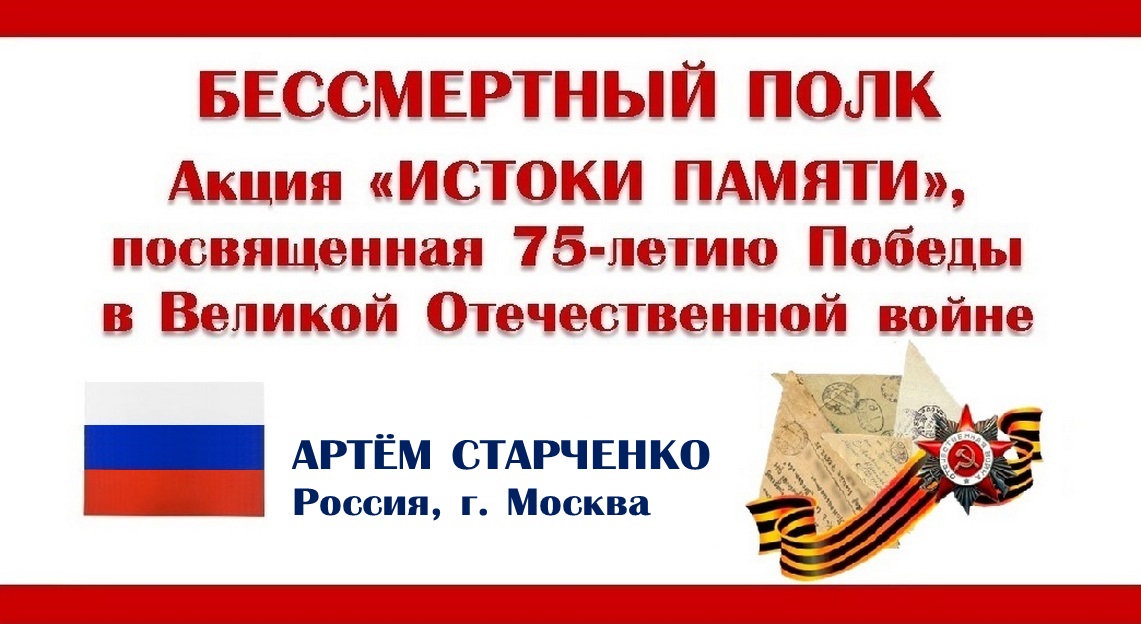 БЕССМЕРТНЫЙ ПОЛК
Акция «ИСТОКИ ПАМЯТИ», посвященная 75-летию Победы в Великой Отечественной войне

АРТЁМ СТАРЧЕНКО
Россия, г. Москва